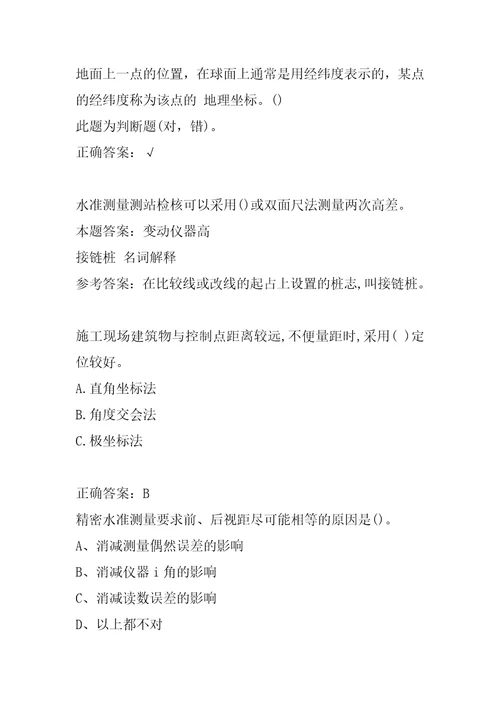 地面上一点的位置，在球面上通常是用经纬度表示的，某点的经纬度称为该点的 地理坐标。()
此题为判断题(对，错)。
正确答案：√

水准测量测站检核可以采用()或双面尺法测量两次高差。
本题答案：变动仪器高
接链桩 名词解释
参考答案：在比较线或改线的起占上设置的桩志,叫接链桩。

施工现场建筑物与控制点距离较远,不便量距时,采用( )定位较好。
A.直角坐标法
B.角度交会法
C.极坐标法

正确答案：B
精密水准测量要求前、后视距尽可能相等的原因是()。
A、消减测量偶然误差的影响
B、消减仪器 i 角的影响
C、消减读数误差的影响
D、以上都不对